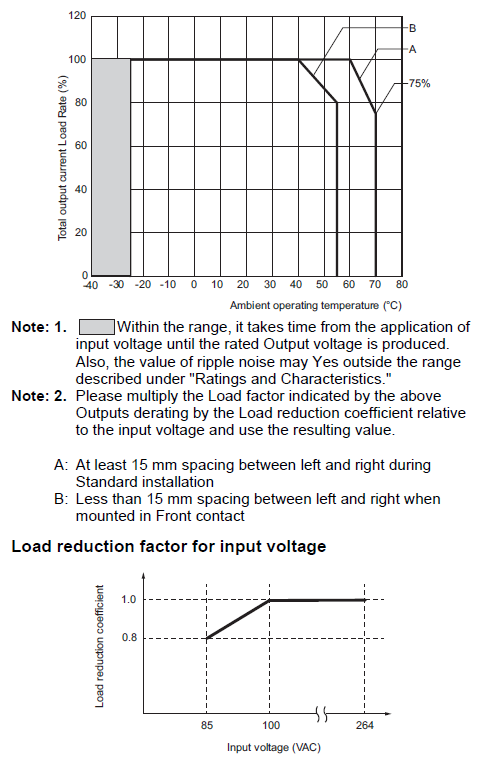 120
100
80
60
40
20
0
Total output current Load Rate (%)
B
A
75%
-40 -30 -20 -10 0 10 20 30 40 50 60 70 80
Ambient operating temperature (°C)

Note: 1. Within the range, it takes time from the application of input voltage until the rated Output voltage is produced. Also, the value of ripple noise may Yes outside the range described under "Ratings and Characteristics."
Note: 2. Please multiply the Load factor indicated by the above Outputs derating by the Load reduction coefficient relative to the input voltage and use the resulting value.

A: At least 15 mm spacing between left and right during Standard installation
B: Less than 15 mm spacing between left and right when mounted in Front contact

Load reduction factor for input voltage

Load reduction coefficient
1.0
0.8
85
100
264
Input voltage (VAC)